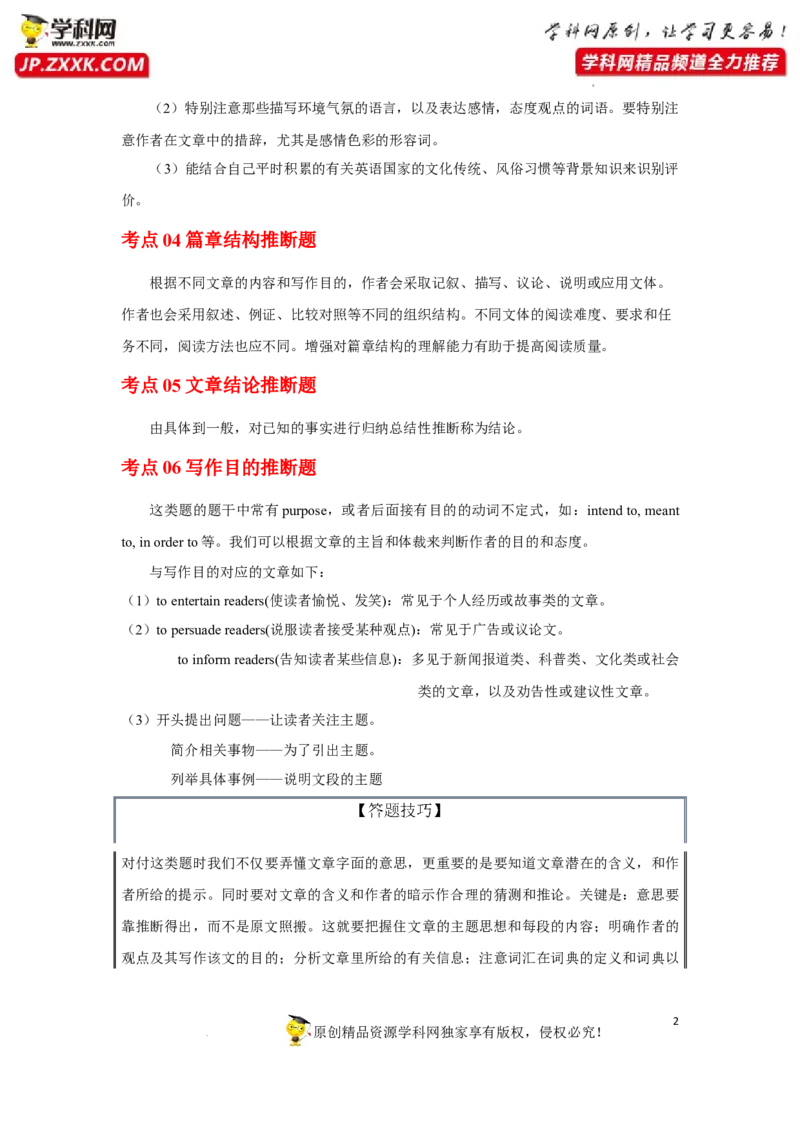 学科网
www.zxxk.com
JP.ZXXK.COM

学科网原创，让学习更容易！
学科网精品频道全力推荐

（2）特别注意那些描写环境气氛的语言，以及表达感情，态度观点的词语。要特别注意作者在文章中的措辞，尤其是感情色彩的形容词。

（3）能结合自己平时积累的有关英语国家的文化传统、风俗习惯等背景知识来识别评价。

考点04篇章结构推断题

根据不同文章的内容和写作目的，作者会采取记叙、描写、议论、说明或应用文体。作者也会采用叙述、例证、比较对照等不同的组织结构。不同文体的阅读难度、要求和任务不同，阅读方法也应不同。增强对篇章结构的理解能力有助于提高阅读质量。

考点05文章结论推断题

由具体到一般，对已知的事实进行归纳总结性推断称为结论。

考点06写作目的推断题

这类题的题干中常有purpose，或者后面接有目的的动词不定式，如：intend to, meant to, in order to等。我们可以根据文章的主旨和体裁来判断作者的目的和态度。

与写作目的对应的文章如下：

（1）to entertain readers(使读者愉悦、发笑)：常见于个人经历或故事类的文章。

（2）to persuade readers(说服读者接受某种观点)：常见于广告或议论文。

to inform readers(告知读者某些信息)：多见于新闻报道类、科普类、文化类或社会类的文章，以及劝告性或建议性文章。

（3）开头提出问题——让读者关注主题。

简介相关事物——为了引出主题。

列举具体事例——说明文段的主题

【答题技巧】

对付这类题时我们不仅要弄懂文章字面的意思，更重要的是要知道文章潜在的含义，和作者所给的提示。同时要对文章的含义和作者的暗示作合理的猜测和推论。关键是：意思要靠推断得出，而不是原文照搬。这就要把握住文章的主题思想和每段的内容；明确作者的观点及其写作该文的目的；分析文章里所给的有关信息；注意词汇在词典的定义和词典以

2

原创精品资源学科网独家享有版权，侵权必究！